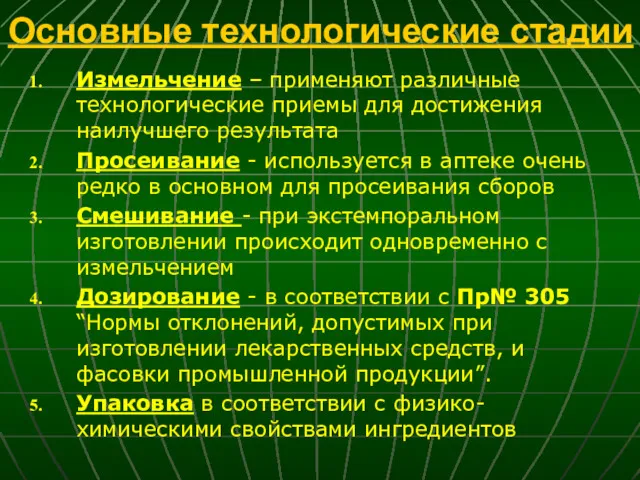 Основные технологические стадии

1. Измельчение – применяют различные технологические приемы для достижения наилучшего результата
2. Просеивание - используется в аптеке очень редко в основном для просеивания сборов
3. Смешивание - при экстемпоральном изготовлении происходит одновременно с измельчением
4. Дозирование - в соответствии с Пр№ 305 “Нормы отклонений, допустимых при изготовлении лекарственных средств, и фасовки промышленной продукции”.
5. Упаковка в соответствии с физико-химическими свойствами ингредиентов